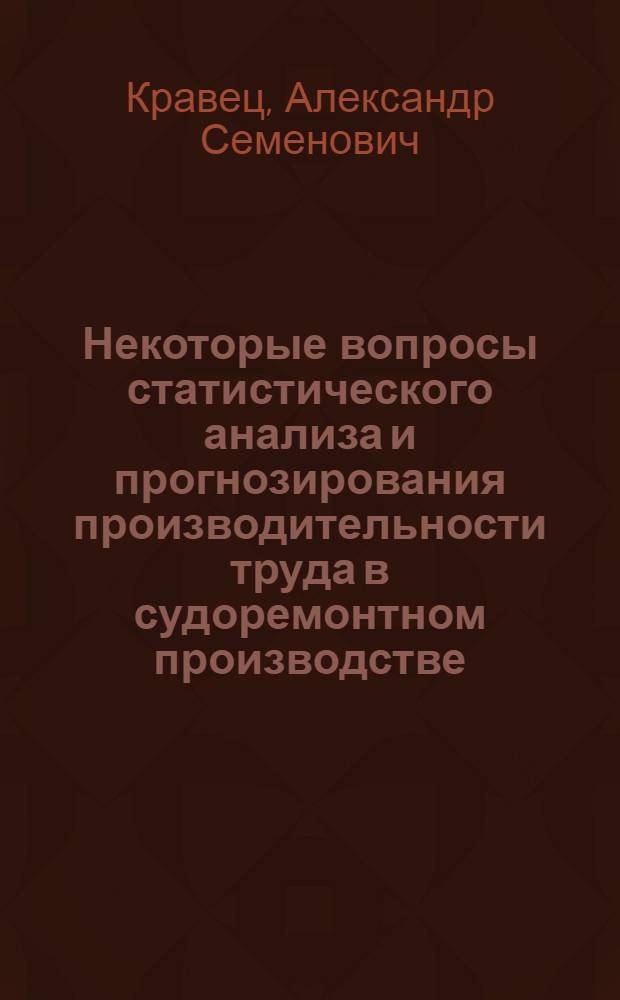 Кравец, Александр Семенович

Некоторые вопросы статистического анализа и прогнозирования производительности труда в судоремонтном производстве